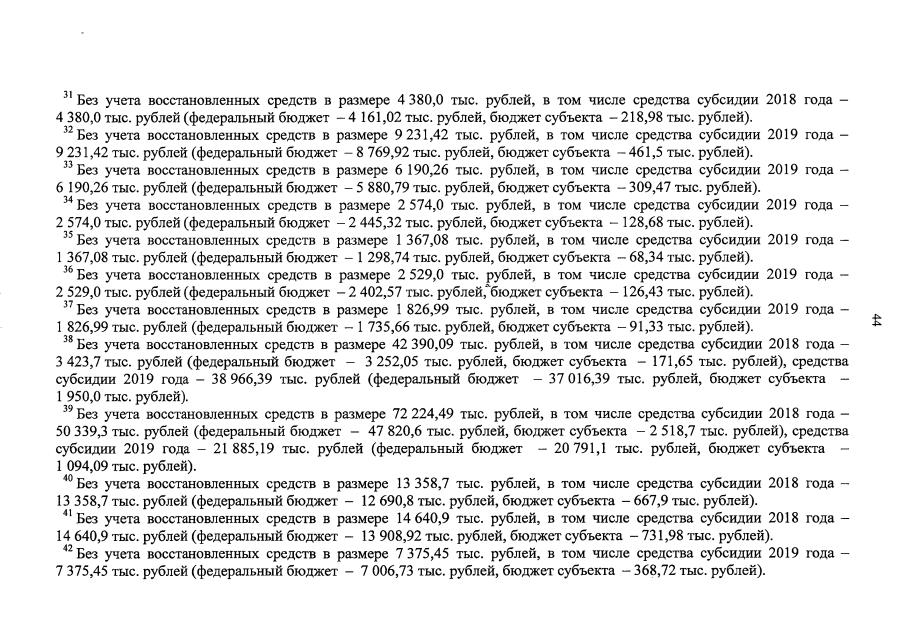 $^{31}$ Без учета восстановленных средств в размере 4 380,0 тыс. рублей, в том числе средства субсидии 2018 года – 4 380,0 тыс. рублей (федеральный бюджет – 4 161,02 тыс. рублей, бюджет субъекта – 218,98 тыс. рублей).

$^{32}$ Без учета восстановленных средств в размере 9 231,42 тыс. рублей, в том числе средства субсидии 2019 года – 9 231,42 тыс. рублей (федеральный бюджет – 8 769,92 тыс. рублей, бюджет субъекта – 461,5 тыс. рублей).

$^{33}$ Без учета восстановленных средств в размере 6 190,26 тыс. рублей, в том числе средства субсидии 2019 года – 6 190,26 тыс. рублей (федеральный бюджет – 5 880,79 тыс. рублей, бюджет субъекта – 309,47 тыс. рублей).

$^{34}$ Без учета восстановленных средств в размере 2 574,0 тыс. рублей, в том числе средства субсидии 2019 года – 2 574,0 тыс. рублей (федеральный бюджет – 2 445,32 тыс. рублей, бюджет субъекта – 128,68 тыс. рублей).

$^{35}$ Без учета восстановленных средств в размере 1 367,08 тыс. рублей, в том числе средства субсидии 2019 года – 1 367,08 тыс. рублей (федеральный бюджет – 1 298,74 тыс. рублей, бюджет субъекта – 68,34 тыс. рублей).

$^{36}$ Без учета восстановленных средств в размере 2 529,0 тыс. рублей, в том числе средства субсидии 2019 года – 2 529,0 тыс. рублей (федеральный бюджет – 2 402,57 тыс. рублей, бюджет субъекта – 126,43 тыс. рублей).

$^{37}$ Без учета восстановленных средств в размере 1 826,99 тыс. рублей, в том числе средства субсидии 2019 года – 1 826,99 тыс. рублей (федеральный бюджет – 1 735,66 тыс. рублей, бюджет субъекта – 91,33 тыс. рублей).

$^{38}$ Без учета восстановленных средств в размере 42 390,09 тыс. рублей, в том числе средства субсидии 2018 года – 3 423,7 тыс. рублей (федеральный бюджет – 3 252,05 тыс. рублей, бюджет субъекта – 171,65 тыс. рублей), средства субсидии 2019 года – 38 966,39 тыс. рублей (федеральный бюджет – 37 016,39 тыс. рублей, бюджет субъекта – 1 950,0 тыс. рублей).

$^{39}$ Без учета восстановленных средств в размере 72 224,49 тыс. рублей, в том числе средства субсидии 2018 года – 50 339,3 тыс. рублей (федеральный бюджет – 47 820,6 тыс. рублей, бюджет субъекта – 2 518,7 тыс. рублей), средства субсидии 2019 года – 21 885,19 тыс. рублей (федеральный бюджет – 20 791,1 тыс. рублей, бюджет субъекта – 1 094,09 тыс. рублей).

$^{40}$ Без учета восстановленных средств в размере 13 358,7 тыс. рублей, в том числе средства субсидии 2018 года – 13 358,7 тыс. рублей (федеральный бюджет – 12 690,8 тыс. рублей, бюджет субъекта – 667,9 тыс. рублей).

$^{41}$ Без учета восстановленных средств в размере 14 640,9 тыс. рублей, в том числе средства субсидии 2018 года – 14 640,9 тыс. рублей (федеральный бюджет – 13 908,92 тыс. рублей, бюджет субъекта – 731,98 тыс. рублей).

$^{42}$ Без учета восстановленных средств в размере 7 375,45 тыс. рублей, в том числе средства субсидии 2019 года – 7 375,45 тыс. рублей (федеральный бюджет – 7 006,73 тыс. рублей, бюджет субъекта – 368,72 тыс. рублей).

44